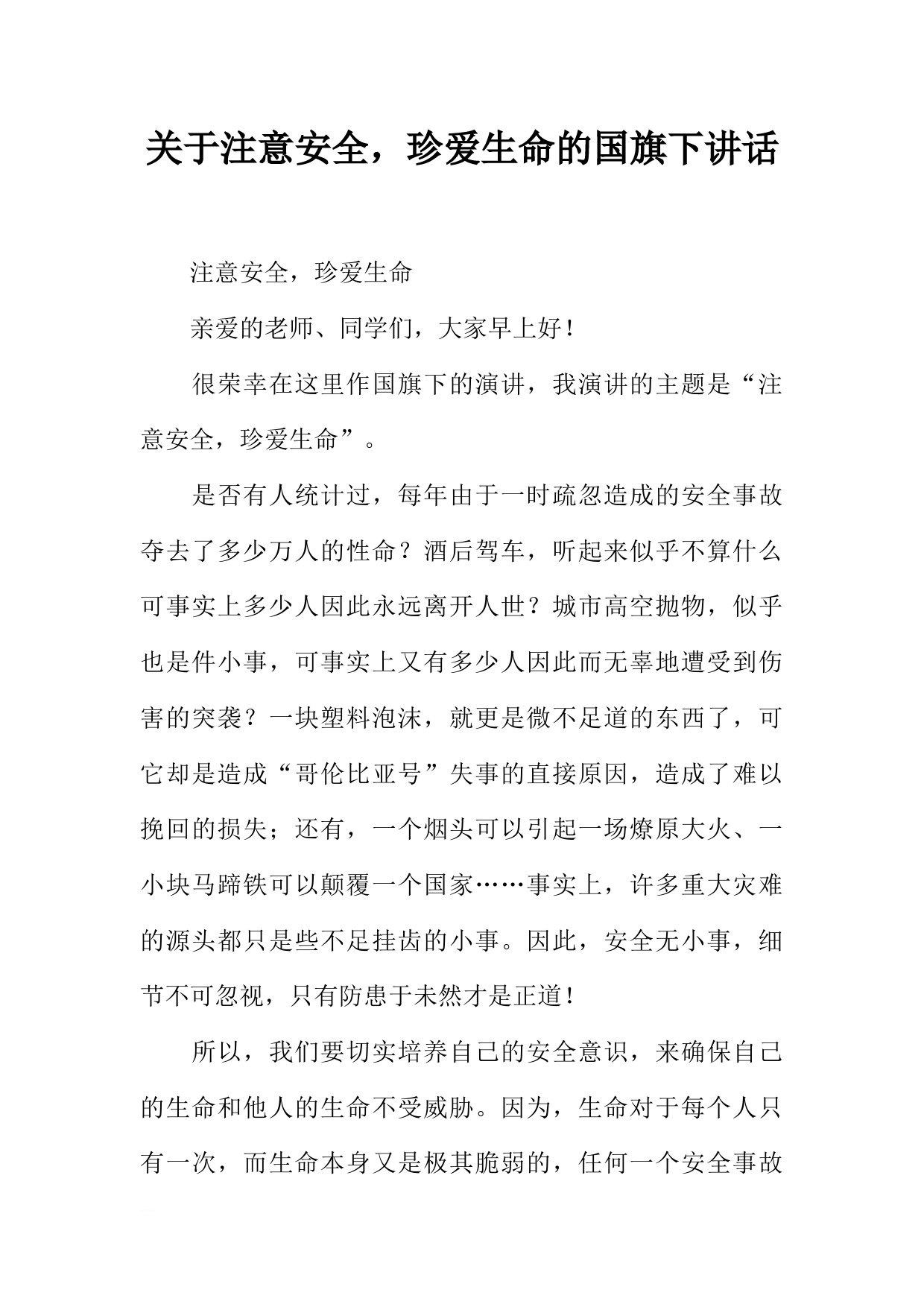 关于注意安全，珍爱生命的国旗下讲话

注意安全，珍爱生命

亲爱的老师、同学们，大家早上好！

很荣幸在这里作国旗下的演讲，我演讲的主题是“注意安全，珍爱生命”。

是否有人统计过，每年由于一时疏忽造成的安全事故夺去了多少万人的性命？酒后驾车，听起来似乎不算什么可事实上多少人因此永远离开人世？城市高空抛物，似乎也是件小事，可事实上又有多少人因此而无辜地遭受到伤害的突袭？一块塑料泡沫，就更是微不足道的东西了，可它却是造成“哥伦比亚号”失事的直接原因，造成了难以挽回的损失；还有，一个烟头可以引起一场燎原大火、一小块马蹄铁可以颠覆一个国家……事实上，许多重大灾难的源头都只是些不足挂齿的小事。因此，安全无小事，细节不可忽视，只有防患于未然才是正道！

所以，我们要切实培养自己的安全意识，来确保自己的生命和他人的生命不受威胁。因为，生命对于每个人只有一次，而生命本身又是极其脆弱的，任何一个安全事故